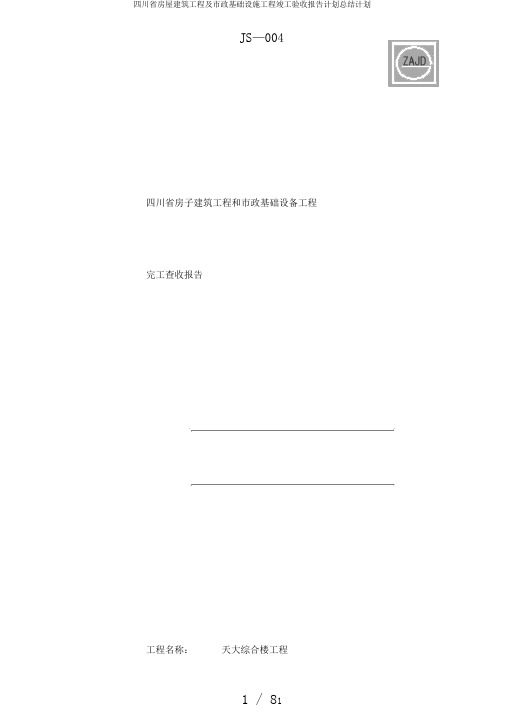 四川省房屋建筑工程及市政基础设施工程竣工验收报告计划总结计划

JS—004

ZAJD

四川省房子建筑工程和市政基础设备工程

完工查收报告

工程名称：　　天大综合楼工程

1 / 81